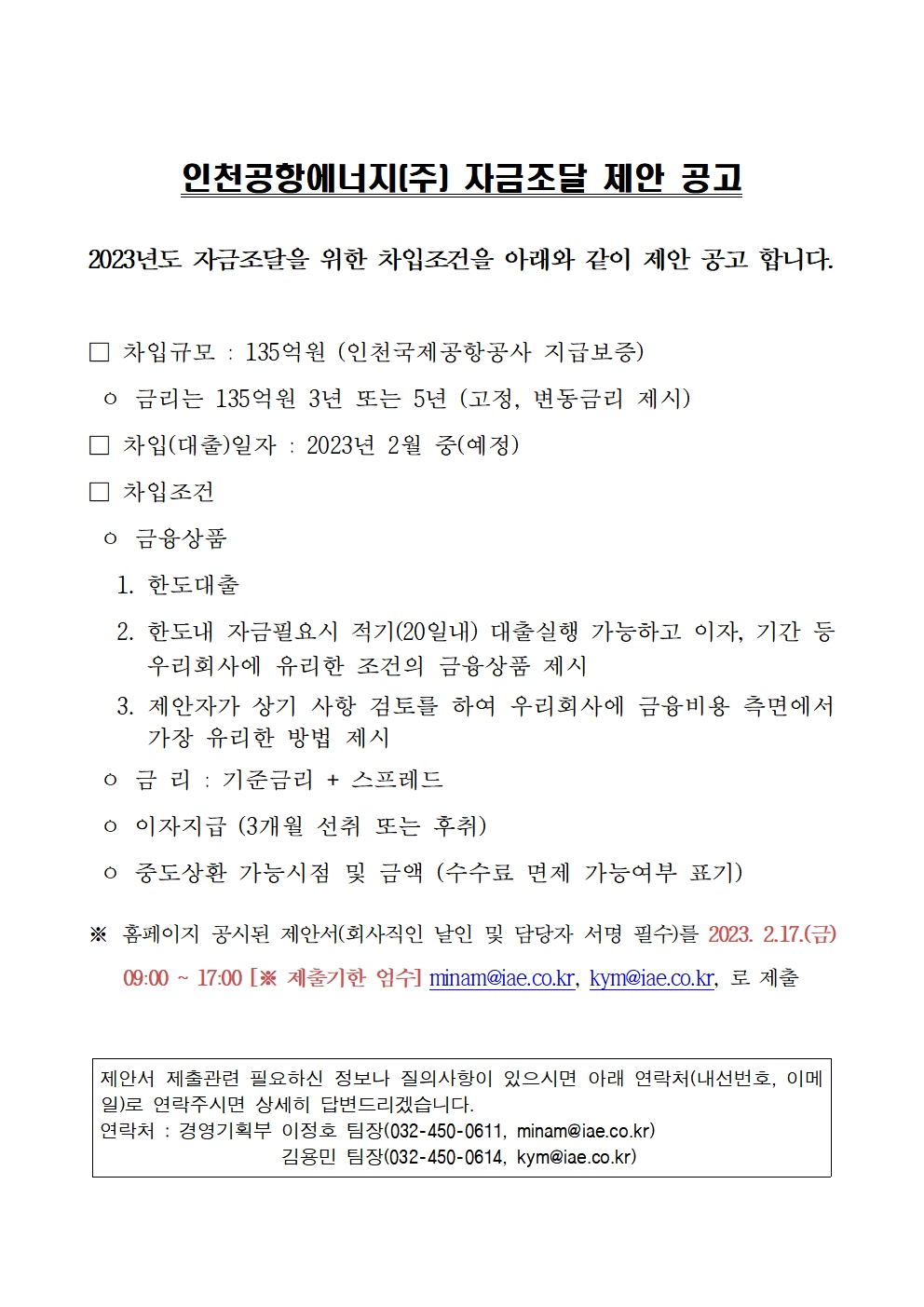 인천공항에너지(주) 자금조달 제안 공고

2023년도 자금조달을 위한 차입조건을 아래와 같이 제안 공고 합니다.

□ 차입규모 : 135억원 (인천국제공항공사 지급보증)

ㅇ 금리는 135억원 3년 또는 5년 (고정, 변동금리 제시)

□ 차입(대출)일자 : 2023년 2월 중(예정)

□ 차입조건

ㅇ 금융상품

1. 한도대출

2. 한도내 자금필요시 적기(20일내) 대출실행 가능하고 이자, 기간 등 우리회사에 유리한 조건의 금융상품 제시

3. 제안자가 상기 사항 검토를 하여 우리회사에 금융비용 측면에서 가장 유리한 방법 제시

ㅇ 금 리 : 기준금리 + 스프레드

ㅇ 이자지급 (3개월 선취 또는 후취)

ㅇ 중도상환 가능시점 및 금액 (수수료 면제 가능여부 표기)

※ 홈페이지 공시된 제안서(회사직인 날인 및 담당자 서명 필수)를 2023. 2.17.(금) 09:00 ~ 17:00 [※ 제출기한 엄수] minam@iae.co.kr, kym@iae.co.kr, 로 제출

제안서 제출관련 필요하신 정보나 질의사항이 있으시면 아래 연락처(내선번호, 이메일)로 연락주시면 상세히 답변드리겠습니다.
연락처 : 경영기획부 이정호 팀장(032-450-0611, minam@iae.co.kr)
김용민 팀장(032-450-0614, kym@iae.co.kr)